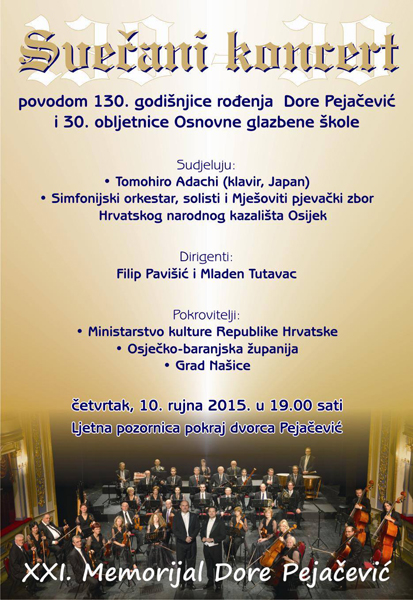 Svečani koncert

povodom 130. godišnjice rođenja Dore Pejačević i 30. obljetnice Osnovne glazbene škole

Sudjeluju:
• Tomohiro Adachi (klavir, Japan)
• Simfonijski orkestar, solisti i Mješoviti pjevački zbor Hrvatskog narodnog kazališta Osijek

Dirigenti:
Filip Pavišić i Mladen Tutavac

Pokrovitelji:
• Ministarstvo kulture Republike Hrvatske
• Osječko-baranjska županija
• Grad Našice

četvrtak, 10. rujna 2015. u 19.00 sati
Ljetna pozornica pokraj dvorca Pejačević

XXI. Memorijal Dore Pejačević